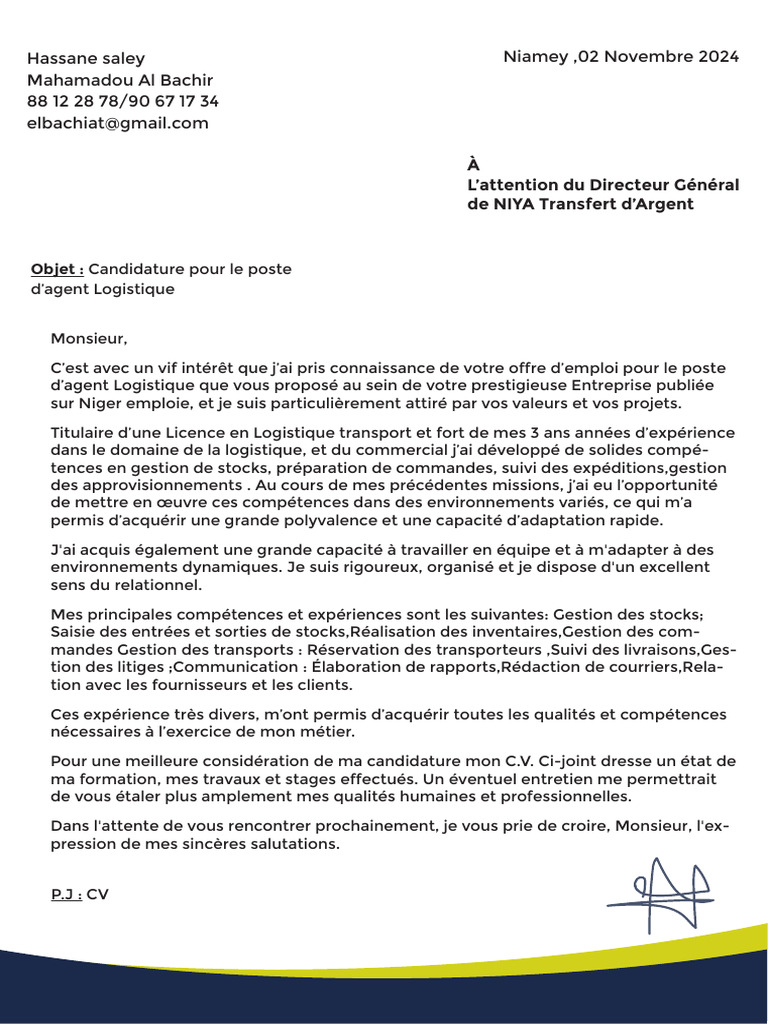 Hassane saley
Mahamadou Al Bachir
88 12 28 78/90 67 17 34
elbachiat@gmail.com

Niamey ,02 Novembre 2024

À
L'attention du Directeur Général de NIYA Transfert d'Argent

Objet : Candidature pour le poste d'agent Logistique

Monsieur,

C'est avec un vif intérêt que j'ai pris connaissance de votre offre d'emploi pour le poste d'agent Logistique que vous proposé au sein de votre prestigieuse Entreprise publiée sur Niger emploie, et je suis particulièrement attiré par vos valeurs et vos projets.

Titulaire d'une Licence en Logistique transport et fort de mes 3 ans années d'expérience dans le domaine de la logistique, et du commercial j'ai développé de solides compétences en gestion de stocks, préparation de commandes, suivi des expéditions,gestion des approvisionnements . Au cours de mes précédentes missions, j'ai eu l'opportunité de mettre en œuvre ces compétences dans des environnements variés, ce qui m'a permis d'acquérir une grande polyvalence et une capacité d'adaptation rapide.

J'ai acquis également une grande capacité à travailler en équipe et à m'adapter à des environnements dynamiques. Je suis rigoureux, organisé et je dispose d'un excellent sens du relationnel.

Mes principales compétences et expériences sont les suivantes: Gestion des stocks; Saisie des entrées et sorties de stocks,Réalisation des inventaires,Gestion des commandes Gestion des transports : Réservation des transporteurs ,Suivi des livraisons,Gestion des litiges ;Communication : Élaboration de rapports,Rédaction de courriers,Relation avec les fournisseurs et les clients.

Ces expérience très divers, m'ont permis d'acquérir toutes les qualités et compétences nécessaires à l'exercice de mon métier.

Pour une meilleure considération de ma candidature mon C.V. Ci-joint dresse un état de ma formation, mes travaux et stages effectués. Un éventuel entretien me permettrait de vous étaler plus amplement mes qualités humaines et professionnelles.

Dans l'attente de vous rencontrer prochainement, je vous prie de croire, Monsieur, l'expression de mes sincères salutations.

P.J : CV